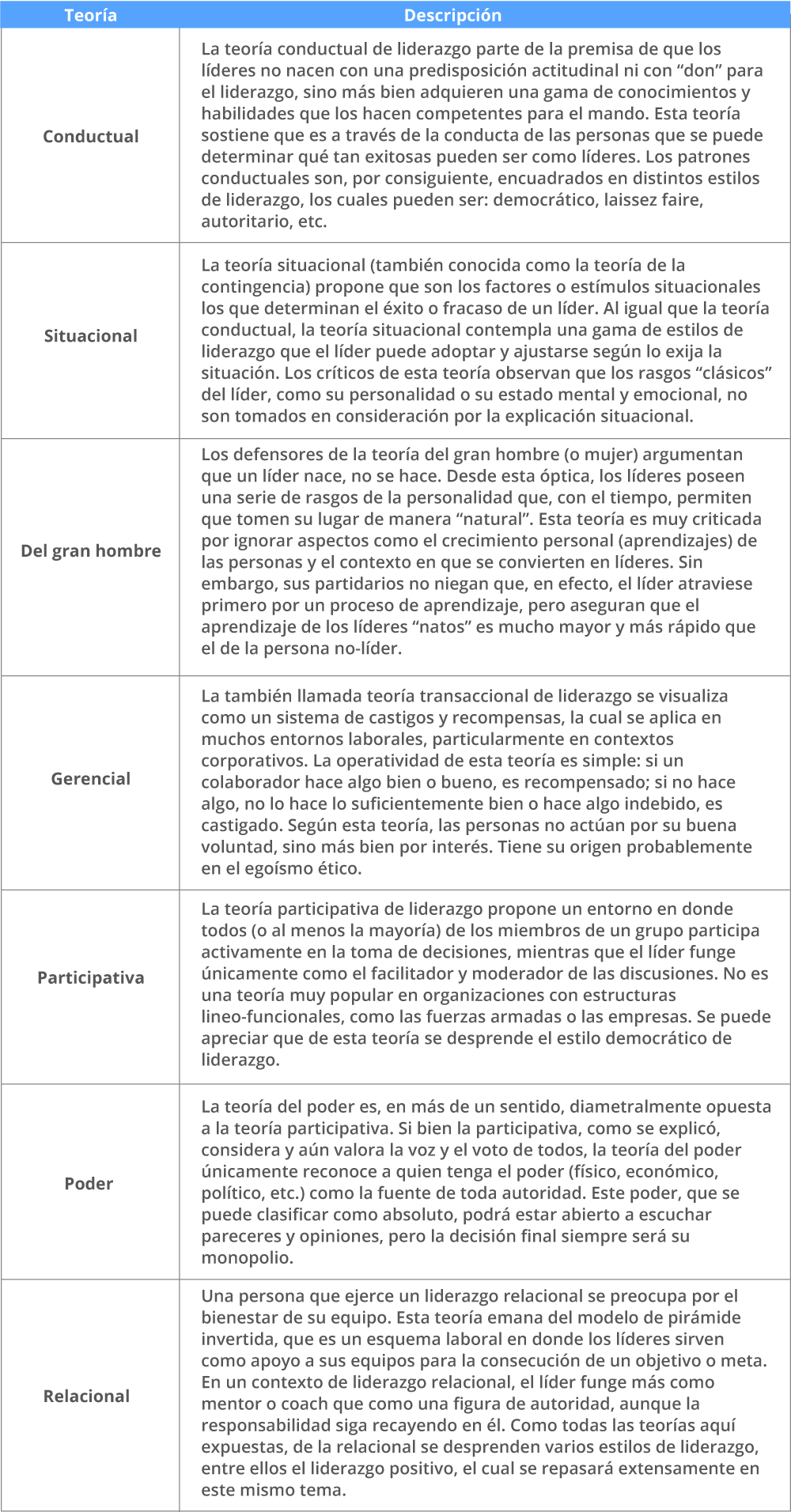 | Teoría | Descripción |
|---|---|
| Conductual | La teoría conductual de liderazgo parte de la premisa de que los líderes no nacen con una predisposición actitudinal ni con “don” para el liderazgo, sino más bien adquieren una gama de conocimientos y habilidades que los hacen competentes para el mando. Esta teoría sostiene que es a través de la conducta de las personas que se puede determinar qué tan exitosas pueden ser como líderes. Los patrones conductuales son, por consiguiente, encuadrados en distintos estilos de liderazgo, los cuales pueden ser: democrático, laissez faire, autoritario, etc. |
| Situacional | La teoría situacional (también conocida como la teoría de la contingencia) propone que son los factores o estímulos situacionales los que determinan el éxito o fracaso de un líder. Al igual que la teoría conductual, la teoría situacional contempla una gama de estilos de liderazgo que el líder puede adoptar y ajustarse según lo exija la situación. Los críticos de esta teoría observan que los rasgos “clásicos” del líder, como su personalidad o su estado mental y emocional, no son tomados en consideración por la explicación situacional. |
| Del gran hombre | Los defensores de la teoría del gran hombre (o mujer) argumentan que un líder nace, no se hace. Desde esta óptica, los líderes poseen una serie de rasgos de la personalidad que, con el tiempo, permiten que tomen su lugar de manera “natural”. Esta teoría es muy criticada por ignorar aspectos como el crecimiento personal (aprendizajes) de las personas y el contexto en que se convierten en líderes. Sin embargo, sus partidarios no niegan que, en efecto, el líder atraviese primero por un proceso de aprendizaje, pero aseguran que el aprendizaje de los líderes “natos” es mucho mayor y más rápido que el de la persona no-líder. |
| Gerencial | La también llamada teoría transaccional de liderazgo se visualiza como un sistema de castigos y recompensas, la cual se aplica en muchos entornos laborales, particularmente en contextos corporativos. La operatividad de esta teoría es simple: si un colaborador hace algo bien o bueno, es recompensado; si no hace algo, no lo hace lo suficientemente bien o hace algo indebido, es castigado. Según esta teoría, las personas no actúan por su buena voluntad, sino más bien por interés. Tiene su origen probablemente en el egoísmo ético. |
| Participativa | La teoría participativa de liderazgo propone un entorno en donde todos (o al menos la mayoría) de los miembros de un grupo participa activamente en la toma de decisiones, mientras que el líder funge únicamente como el facilitador y moderador de las discusiones. No es una teoría muy popular en organizaciones con estructuras lineo-funcionales, como las fuerzas armadas o las empresas. Se puede apreciar que de esta teoría se desprende el estilo democrático de liderazgo. |
| Poder | La teoría del poder es, en más de un sentido, diametralmente opuesta a la teoría participativa. Si bien la participativa, como se explicó, considera y aún valora la voz y el voto de todos, la teoría del poder únicamente reconoce a quien tenga el poder (físico, económico, político, etc.) como la fuente de toda autoridad. Este poder, que se puede clasificar como absoluto, podrá estar abierto a escuchar pareceres y opiniones, pero la decisión final siempre será su monopolio. |
| Relacional | Una persona que ejerce un liderazgo relacional se preocupa por el bienestar de su equipo. Esta teoría emana del modelo de pirámide invertida, que es un esquema laboral en donde los líderes sirven como apoyo a sus equipos para la consecución de un objetivo o meta. En un contexto de liderazgo relacional, el líder funge más como mentor o coach que como una figura de autoridad, aunque la responsabilidad siga recayendo en él. Como todas las teorías aquí expuestas, de la relacional se desprenden varios estilos de liderazgo, entre ellos el liderazgo positivo, el cual se repasará extensamente en este mismo tema. |